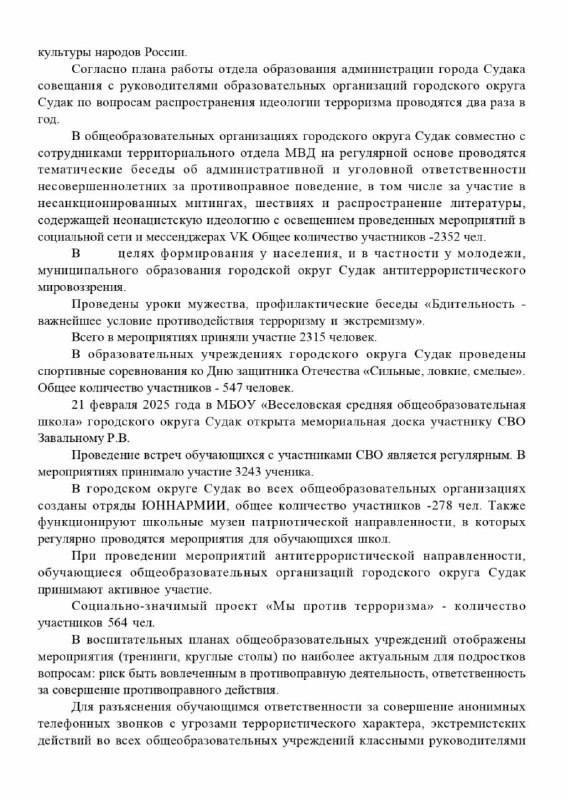 культуры народов России.

Согласно плана работы отдела образования администрации города Судака совещания с руководителями образовательных организаций городского округа Судак по вопросам распространения идеологии терроризма проводятся два раза в год.

В общеобразовательных организациях городского округа Судак совместно с сотрудниками территориального отдела МВД на регулярной основе проводятся тематические беседы об административной и уголовной ответственности несовершеннолетних за противоправное поведение, в том числе за участие в несанкционированных митингах, шествиях и распространение литературы, содержащей неонацистскую идеологию с освещением проведенных мероприятий в социальной сети и мессенджерах VK Общее количество участников -2352 чел.

В целях формирования у населения, и в частности у молодежи, муниципального образования городской округ Судак антитеррористического мировоззрения.

Проведены уроки мужества, профилактические беседы «Бдительность - важнейшее условие противодействия терроризму и экстремизму».

Всего в мероприятиях приняли участие 2315 человек.

В образовательных учреждениях городского округа Судак проведены спортивные соревнования ко Дню защитника Отечества «Сильные, ловкие, смелые». Общее количество участников - 547 человек.

21 февраля 2025 года в МБОУ «Веселовская средняя общеобразовательная школа» городского округа Судак открыта мемориальная доска участнику СВО Завальному Р.В.

Проведение встреч обучающихся с участниками СВО является регулярным. В мероприятиях принимало участие 3243 ученика.

В городском округе Судак во всех общеобразовательных организациях созданы отряды ЮННАРМИИ, общее количество участников -278 чел. Также функционируют школьные музеи патриотической направленности, в которых регулярно проводятся мероприятия для обучающихся школ.

При проведении мероприятий антитеррористической направленности, обучающиеся общеобразовательных организаций городского округа Судак принимают активное участие.

Социально-значимый проект «Мы против терроризма» - количество участников 564 чел.

В воспитательных планах общеобразовательных учреждений отображены мероприятия (тренинги, круглые столы) по наиболее актуальным для подростков вопросам: риск быть вовлеченным в противоправную деятельность, ответственность за совершение противоправного действия.

Для разъяснения обучающимся ответственности за совершение анонимных телефонных звонков с угрозами террористического характера, экстремистских действий во всех общеобразовательных учреждений классными руководителями